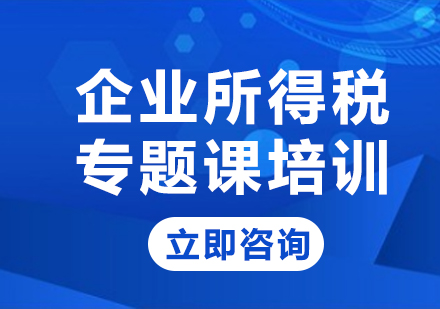 企业所得税
专题课培训

立即咨询